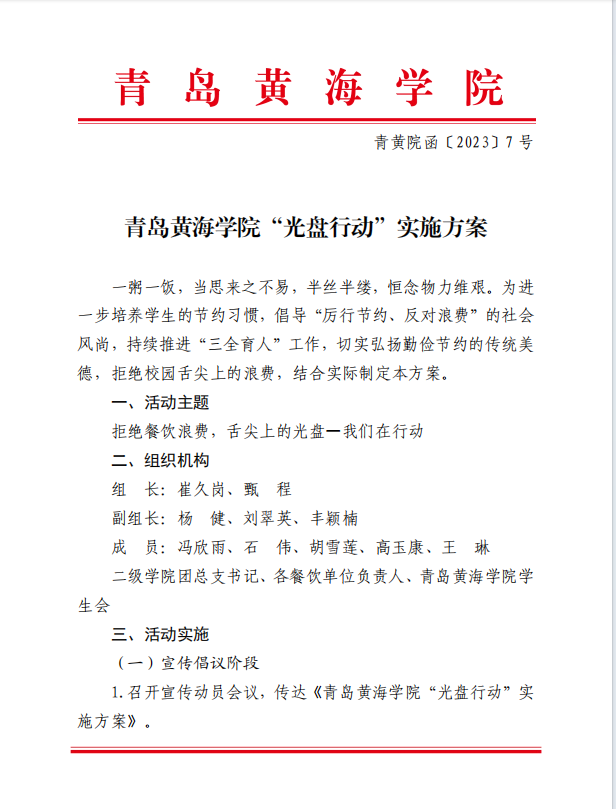 青岛黄海学院

青黄院函〔2023〕7号

青岛黄海学院“光盘行动”实施方案

一粥一饭，当思来之不易，半丝半缕，恒念物力维艰。为进一步培养学生的节约习惯，倡导“厉行节约、反对浪费”的社会风尚，持续推进“三全育人”工作，切实弘扬勤俭节约的传统美德，拒绝校园舌尖上的浪费，结合实际制定本方案。

一、活动主题

拒绝餐饮浪费，舌尖上的光盘—我们在行动

二、组织机构

组　长：崔久岗、甄　程

副组长：杨　健、刘翠英、丰颖楠

成　员：冯欣雨、石　伟、胡雪莲、高玉康、王　琳

二级学院团总支书记、各餐饮单位负责人、青岛黄海学院学生会

三、活动实施

（一）宣传倡议阶段

1.召开宣传动员会议，传达《青岛黄海学院“光盘行动”实施方案》。